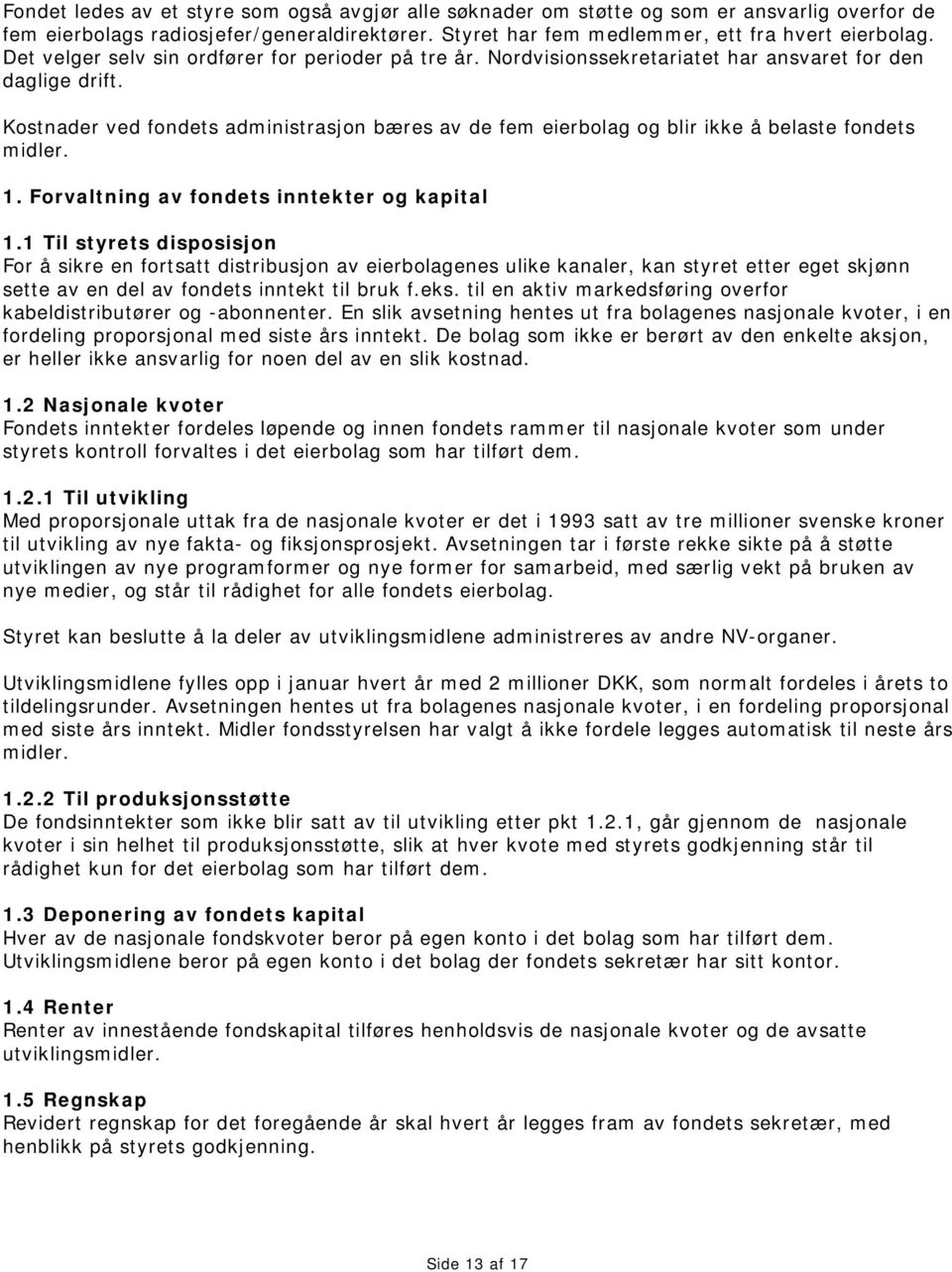 Fondet ledes av et styre som også avgjør alle søknader om støtte og som er ansvarlig overfor de fem eierbolags radiosjefer/generaldirektører. Styret har fem medlemmer, ett fra hvert eierbolag. Det velger selv sin ordfører for perioder på tre år. Nordvisionssekretariatet har ansvaret for den daglige drift.

Kostnader ved fondets administrasjon bæres av de fem eierbolag og blir ikke å belaste fondets midler.

1. Forvaltning av fondets inntekter og kapital

1.1 Til styrets disposisjon
For å sikre en fortsatt distribusjon av eierbolagenes ulike kanaler, kan styret etter eget skjønn sette av en del av fondets inntekt til bruk f.eks. til en aktiv markedsføring overfor kabeldistributører og -abonnenter. En slik avsetning hentes ut fra bolagenes nasjonale kvoter, i en fordeling proporsjonal med siste års inntekt. De bolag som ikke er berørt av den enkelte aksjon, er heller ikke ansvarlig for noen del av en slik kostnad.

1.2 Nasjonale kvoter
Fondets inntekter fordeles løpende og innen fondets rammer til nasjonale kvoter som under styrets kontroll forvaltes i det eierbolag som har tilført dem.

1.2.1 Til utvikling
Med proporsjonale uttak fra de nasjonale kvoter er det i 1993 satt av tre millioner svenske kroner til utvikling av nye fakta- og fiksjonsprosjekt. Avsetningen tar i første rekke sikte på å støtte utviklingen av nye programformer og nye former for samarbeid, med særlig vekt på bruken av nye medier, og står til rådighet for alle fondets eierbolag.

Styret kan beslutte å la deler av utviklingsmidlene administreres av andre NV-organer.

Utviklingsmidlene fylles opp i januar hvert år med 2 millioner DKK, som normalt fordeles i årets to tildelingsrunder. Avsetningen hentes ut fra bolagenes nasjonale kvoter, i en fordeling proporsjonal med siste års inntekt. Midler fondsstyrelsen har valgt å ikke fordele legges automatisk til neste års midler.

1.2.2 Til produksjonsstøtte
De fondsinntekter som ikke blir satt av til utvikling etter pkt 1.2.1, går gjennom de nasjonale kvoter i sin helhet til produksjonsstøtte, slik at hver kvote med styrets godkjenning står til rådighet kun for det eierbolag som har tilført dem.

1.3 Deponering av fondets kapital
Hver av de nasjonale fondskvoter beror på egen konto i det bolag som har tilført dem. Utviklingsmidlene beror på egen konto i det bolag der fondets sekretær har sitt kontor.

1.4 Renter
Renter av innestående fondskapital tilføres henholdsvis de nasjonale kvoter og de avsatte utviklingsmidler.

1.5 Regnskap
Revidert regnskap for det foregående år skal hvert år legges fram av fondets sekretær, med henblikk på styrets godkjenning.

Side 13 af 17